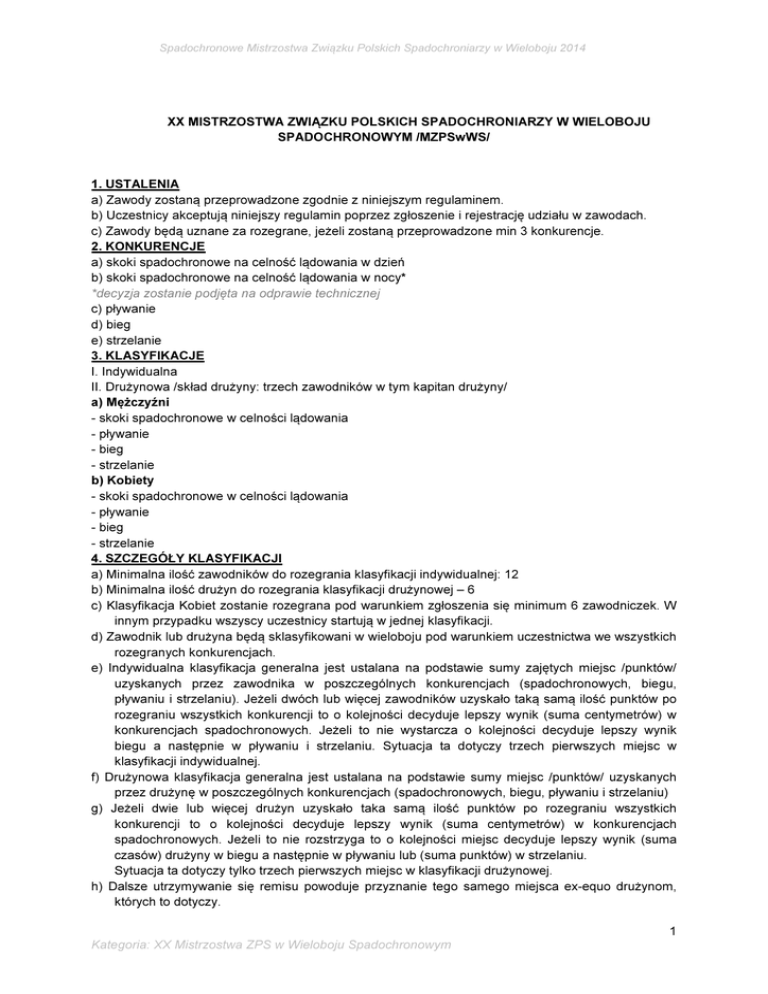 Spadochronowe Mistrzostwa Związku Polskich Spadochroniarzy w Wieloboju 2014

XX MISTRZOSTWA ZWIĄZKU POLSKICH SPADOCHRONIARZY W WIELOBOJU SPADOCHRONOWYM /MZPSwWS/

1. USTALENIA
a) Zawody zostaną przeprowadzone zgodnie z niniejszym regulaminem.
b) Uczestnicy akceptują niniejszy regulamin poprzez zgłoszenie i rejestrację udziału w zawodach.
c) Zawody będą uznane za rozegrane, jeżeli zostaną przeprowadzone min 3 konkurencje.
2. KONKURENCJE
a) skoki spadochronowe na celność lądowania w dzień
b) skoki spadochronowe na celność lądowania w nocy*
*decyzja zostanie podjęta na odprawie technicznej
c) pływanie
d) bieg
e) strzelanie
3. KLASYFIKACJE
I. Indywidualna
II. Drużynowa /skład drużyny: trzech zawodników w tym kapitan drużyny/
a) Mężczyźni
- skoki spadochronowe w celności lądowania
- pływanie
- bieg
- strzelanie
b) Kobiety
- skoki spadochronowe w celności lądowania
- pływanie
- bieg
- strzelanie
4. SZCZEGÓŁY KLASYFIKACJI
a) Minimalna ilość zawodników do rozegrania klasyfikacji indywidualnej: 12
b) Minimalna ilość drużyn do rozegrania klasyfikacji drużynowej – 6
c) Klasyfikacja Kobiet zostanie rozegrana pod warunkiem zgłoszenia się minimum 6 zawodniczek. W innym przypadku wszyscy uczestnicy startują w jednej klasyfikacji.
d) Zawodnik lub drużyna będą sklasyfikowani w wieloboju pod warunkiem uczestnictwa we wszystkich rozegranych konkurencjach.
e) Indywidualna klasyfikacja generalna jest ustalana na podstawie sumy zajętych miejsc /punktów/ uzyskanych przez zawodnika w poszczególnych konkurencjach (spadochronowych, biegu, pływaniu i strzelaniu). Jeżeli dwóch lub więcej zawodników uzyskało taką samą ilość punktów po rozegraniu wszystkich konkurencji to o kolejności decyduje lepszy wynik (suma centymetrów) w konkurencjach spadochronowych. Jeżeli to nie wystarcza o kolejności decyduje lepszy wynik biegu a następnie w pływaniu i strzelaniu. Sytuacja ta dotyczy trzech pierwszych miejsc w klasyfikacji indywidualnej.
f) Drużynowa klasyfikacja generalna jest ustalana na podstawie sumy miejsc /punktów/ uzyskanych przez drużynę w poszczególnych konkurencjach (spadochronowych, biegu, pływaniu i strzelaniu)
g) Jeżeli dwie lub więcej drużyn uzyskało taka samą ilość punktów po rozegraniu wszystkich konkurencji to o kolejności decyduje lepszy wynik (suma centymetrów) w konkurencjach spadochronowych. Jeżeli to nie rozstrzyga to o kolejności miejsc decyduje lepszy wynik (suma czasów) drużyny w biegu a następnie w pływaniu lub (suma punktów) w strzelaniu.
Sytuacja ta dotyczy tylko trzech pierwszych miejsc w klasyfikacji drużynowej.
h) Dalsze utrzymywanie się remisu powoduje przyznanie tego samego miejsca ex-equo drużynom, których to dotyczy.

1

Kategoria: XX Mistrzostwa ZPS w Wieloboju Spadochronowym